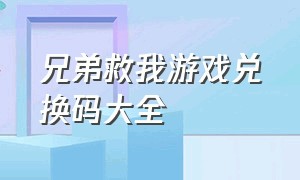 兄弟救我游戏兑换码大全